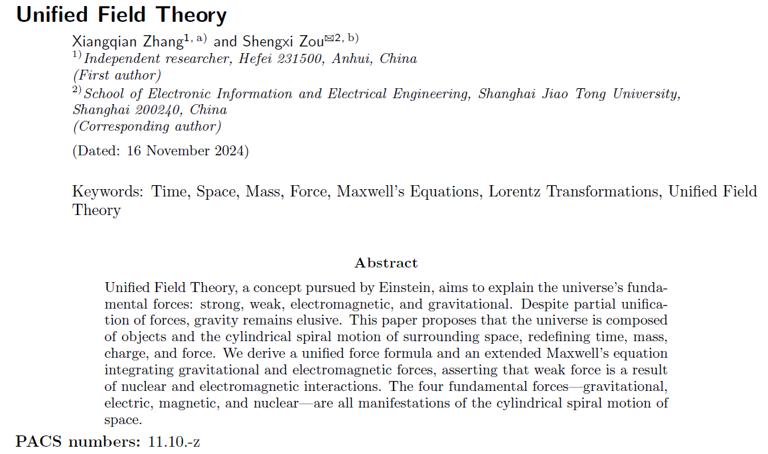 Unified Field Theory

Xiangqian Zhang$^{1, a)}$ and Shengxi Zou$^{✉2, b)}$
$^{1)}$Independent researcher, Hefei 231500, Anhui, China
(First author)
$^{2)}$School of Electronic Information and Electrical Engineering, Shanghai Jiao Tong University, Shanghai 200240, China
(Corresponding author)

(Dated: 16 November 2024)

Keywords: Time, Space, Mass, Force, Maxwell's Equations, Lorentz Transformations, Unified Field Theory

Abstract

Unified Field Theory, a concept pursued by Einstein, aims to explain the universe's fundamental forces: strong, weak, electromagnetic, and gravitational. Despite partial unification of forces, gravity remains elusive. This paper proposes that the universe is composed of objects and the cylindrical spiral motion of surrounding space, redefining time, mass, charge, and force. We derive a unified force formula and an extended Maxwell's equation integrating gravitational and electromagnetic forces, asserting that weak force is a result of nuclear and electromagnetic interactions. The four fundamental forces—gravitational, electric, magnetic, and nuclear—are all manifestations of the cylindrical spiral motion of space.

PACS numbers: 11.10.-z